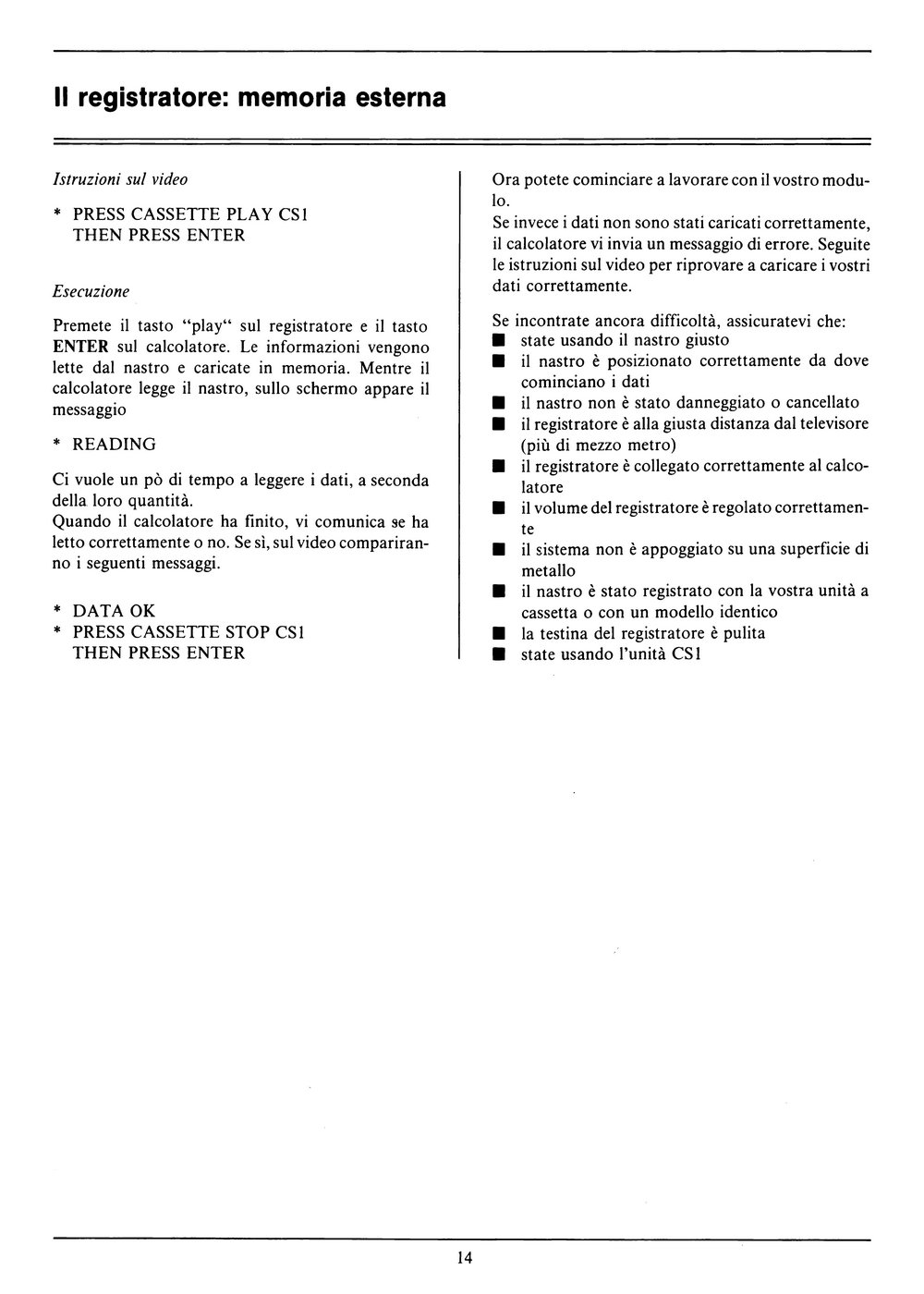 Il registratore: memoria esterna

Istruzioni sul video

* PRESS CASSETTE PLAY CS1
THEN PRESS ENTER

Esecuzione

Premete il tasto "play" sul registratore e il tasto ENTER sul calcolatore. Le informazioni vengono lette dal nastro e caricate in memoria. Mentre il calcolatore legge il nastro, sullo schermo appare il messaggio

* READING

Ci vuole un pò di tempo a leggere i dati, a seconda della loro quantità.
Quando il calcolatore ha finito, vi comunica se ha letto correttamente o no. Se sì, sul video compariranno i seguenti messaggi.

* DATA OK
* PRESS CASSETTE STOP CS1
THEN PRESS ENTER

Ora potete cominciare a lavorare con il vostro modulo.
Se invece i dati non sono stati caricati correttamente, il calcolatore vi invia un messaggio di errore. Seguite le istruzioni sul video per riprovare a caricare i vostri dati correttamente.

Se incontrate ancora difficoltà, assicuratevi che:
■ state usando il nastro giusto
■ il nastro è posizionato correttamente da dove cominciano i dati
■ il nastro non è stato danneggiato o cancellato
■ il registratore è alla giusta distanza dal televisore (più di mezzo metro)
■ il registratore è collegato correttamente al calcolatore
■ il volume del registratore è regolato correttamente
■ il sistema non è appoggiato su una superficie di metallo
■ il nastro è stato registrato con la vostra unità a cassetta o con un modello identico
■ la testina del registratore è pulita
■ state usando l'unità CS1

14